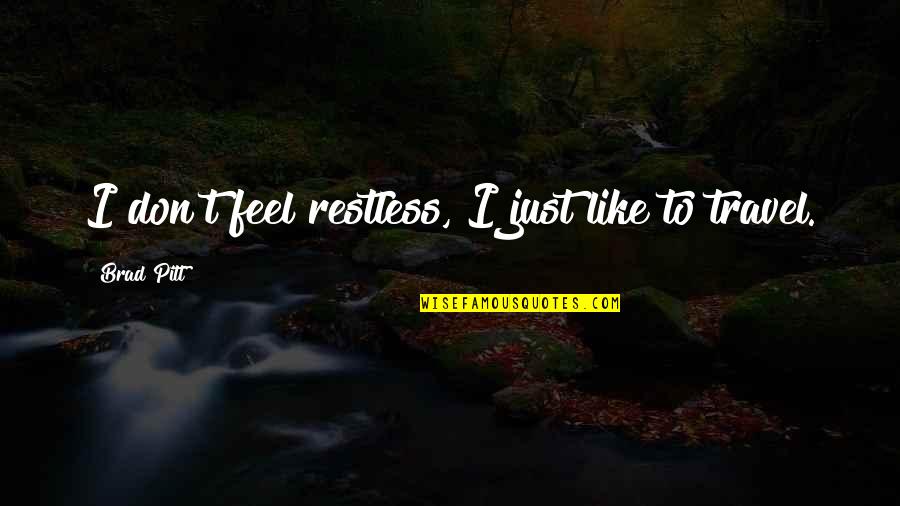 I don't feel restless, I just like to travel.

Brad Pitt

WISEFAMOUSQUOTES.COM